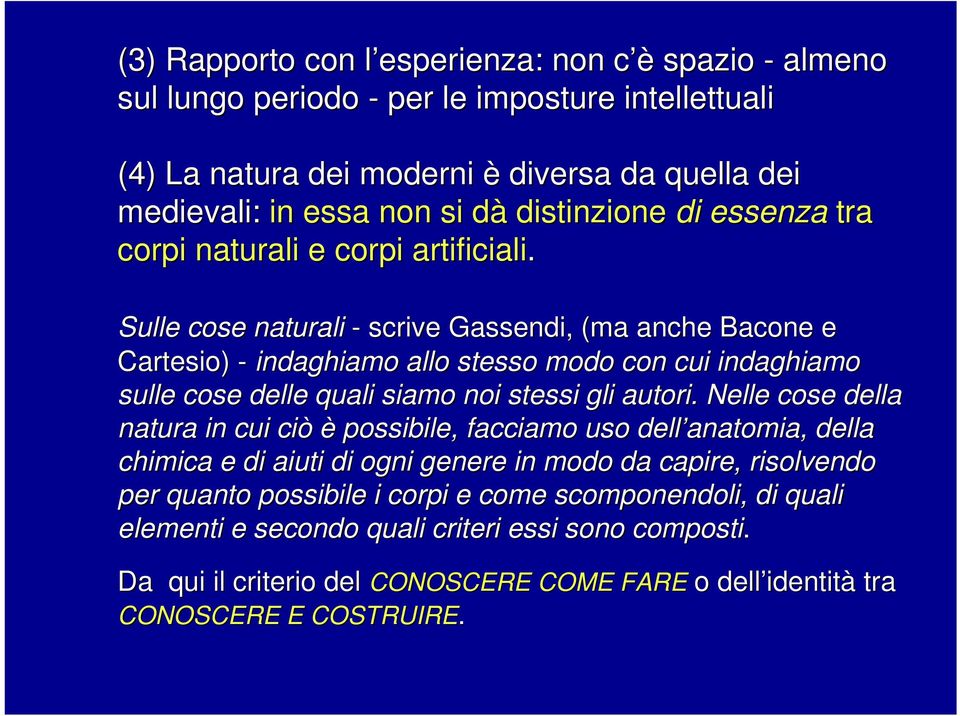 (3) Rapporto con l'esperienza: non c'è spazio - almeno sul lungo periodo - per le imposture intellettuali

(4) La natura dei moderni è diversa da quella dei medievali: in essa non si dà distinzione di essenza tra corpi naturali e corpi artificiali.

Sulle cose naturali - scrive Gassendi, (ma anche Bacone e Cartesio) - indaghiamo allo stesso modo con cui indaghiamo sulle cose delle quali siamo noi stessi gli autori. Nelle cose della natura in cui ciò è possibile, facciamo uso dell'anatomia, della chimica e di aiuti di ogni genere in modo da capire, risolvendo per quanto possibile i corpi e come scomponendoli, di quali elementi e secondo quali criteri essi sono composti.

Da qui il criterio del CONOSCERE COME FARE o dell'identità tra CONOSCERE E COSTRUIRE.